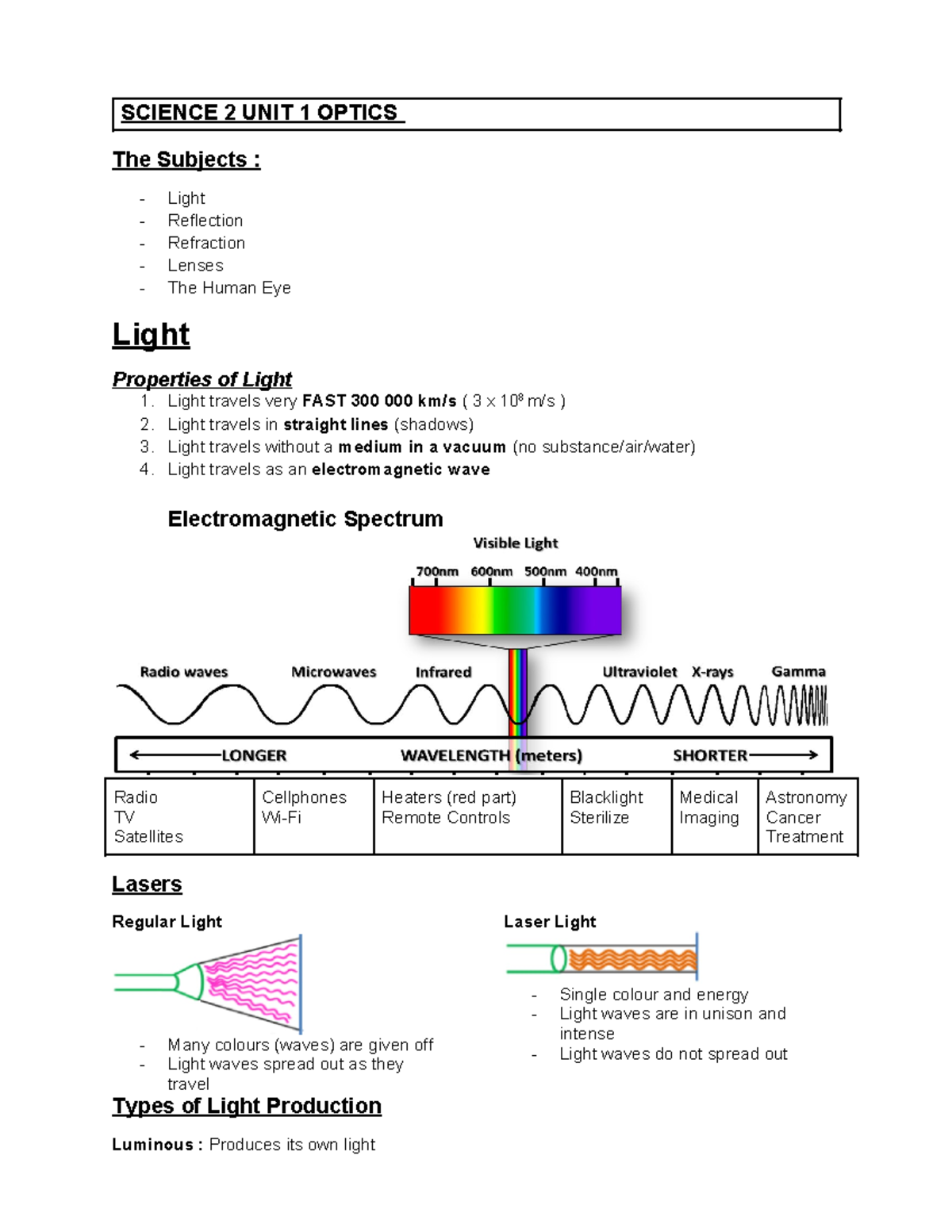 SCIENCE 2 UNIT 1 OPTICS

The Subjects :

- Light
- Reflection
- Refraction
- Lenses
- The Human Eye

Light

Properties of Light
1. Light travels very FAST 300 000 km/s ( $3 \times 10^8$ m/s )
2. Light travels in straight lines (shadows)
3. Light travels without a medium in a vacuum (no substance/air/water)
4. Light travels as an electromagnetic wave

Electromagnetic Spectrum

Visible Light
700nm 600nm 500nm 400nm

Radio waves Microwaves Infrared Ultraviolet X-rays Gamma

LONGER WAVELENGTH (meters) SHORTER

| Radio TV Satellites | Cellphones Wi-Fi | Heaters (red part) Remote Controls | Blacklight Sterilize | Medical Imaging | Astronomy Cancer Treatment |
|---|---|---|---|---|---|

Lasers

Regular Light

- Many colours (waves) are given off
- Light waves spread out as they travel

Laser Light

- Single colour and energy
- Light waves are in unison and intense
- Light waves do not spread out

Types of Light Production

Luminous : Produces its own light